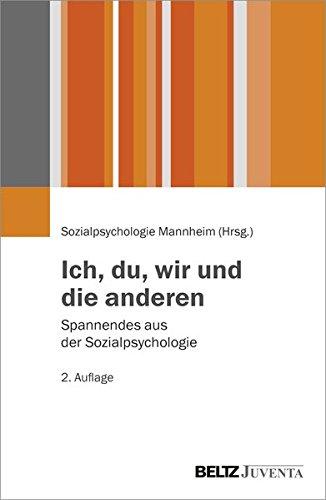 Sozialpsychologie Mannheim (Hrsg.)

Ich, du, wir und die anderen

Spannendes aus der Sozialpsychologie

2. Auflage

BELTZ JUVENTA